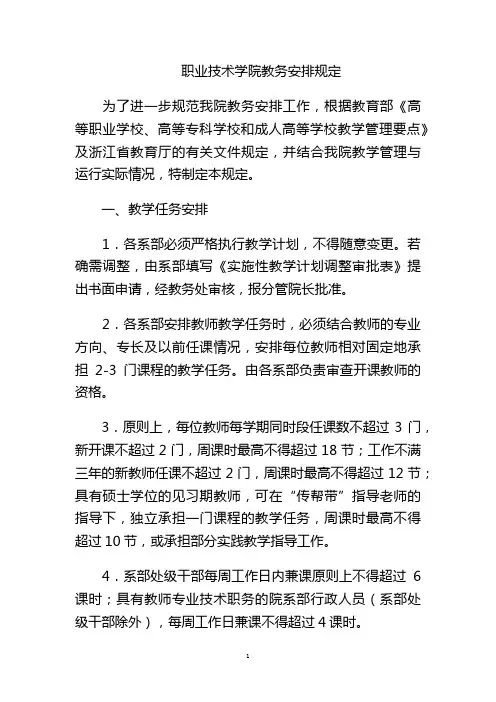 职业技术学院教务安排规定

为了进一步规范我院教务安排工作，根据教育部《高等职业学校、高等专科学校和成人高等学校教学管理要点》及浙江省教育厅的有关文件规定，并结合我院教学管理与运行实际情况，特制定本规定。

一、教学任务安排

1．各系部必须严格执行教学计划，不得随意变更。若确需调整，由系部填写《实施性教学计划调整审批表》提出书面申请，经教务处审核，报分管院长批准。

2．各系部安排教师教学任务时，必须结合教师的专业方向、专长及以前任课情况，安排每位教师相对固定地承担 2-3 门课程的教学任务。由各系部负责审查开课教师的资格。

3．原则上，每位教师每学期同时段任课数不超过 3 门，新开课不超过 2 门，周课时最高不得超过 18 节；工作不满三年的新教师任课不超过 2 门，周课时最高不得超过 12 节；具有硕士学位的见习期教师，可在“传帮带”指导老师的指导下，独立承担一门课程的教学任务，周课时最高不得超过 10 节，或承担部分实践教学指导工作。

4．系部处级干部每周工作日内兼课原则上不得超过 6 课时；具有教师专业技术职务的院系部行政人员（系部处级干部除外），每周工作日兼课不得超过 4 课时。

1